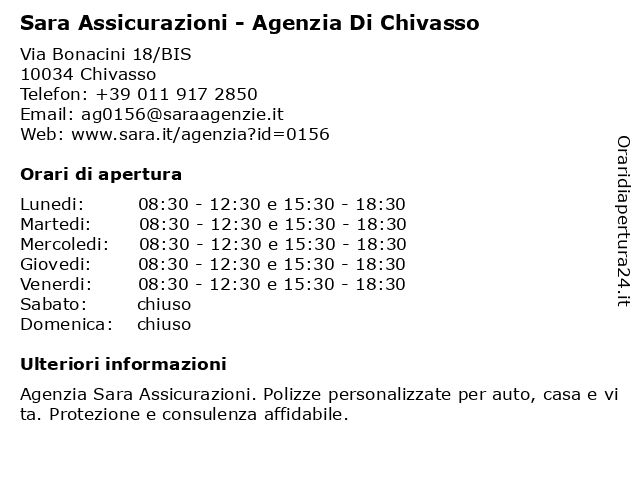 Sara Assicurazioni - Agenzia Di Chivasso

Via Bonacini 18/BIS
10034 Chivasso
Telefon: +39 011 917 2850
Email: ag0156@saraagenzie.it
Web: www.sara.it/agenzia?id=0156

Orari di apertura

Lunedi: 08:30 - 12:30 e 15:30 - 18:30
Martedi: 08:30 - 12:30 e 15:30 - 18:30
Mercoledi: 08:30 - 12:30 e 15:30 - 18:30
Giovedi: 08:30 - 12:30 e 15:30 - 18:30
Venerdi: 08:30 - 12:30 e 15:30 - 18:30
Sabato: chiuso
Domenica: chiuso

Ulteriori informazioni

Agenzia Sara Assicurazioni. Polizze personalizzate per auto, casa e vita. Protezione e consulenza affidabile.

Oraridiapertura24.it